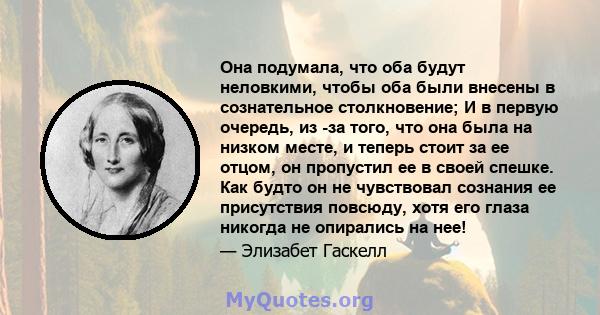 Она подумала, что оба будут неловкими, чтобы оба были внесены в сознательное столкновение; И в первую очередь, из -за того, что она была на низком месте, и теперь стоит за ее отцом, он пропустил ее в своей спешке. Как будто он не чувствовал сознания ее присутствия повсюду, хотя его глаза никогда не опирались на нее!

— Элизабет Гаскелл

MyQuotes.org